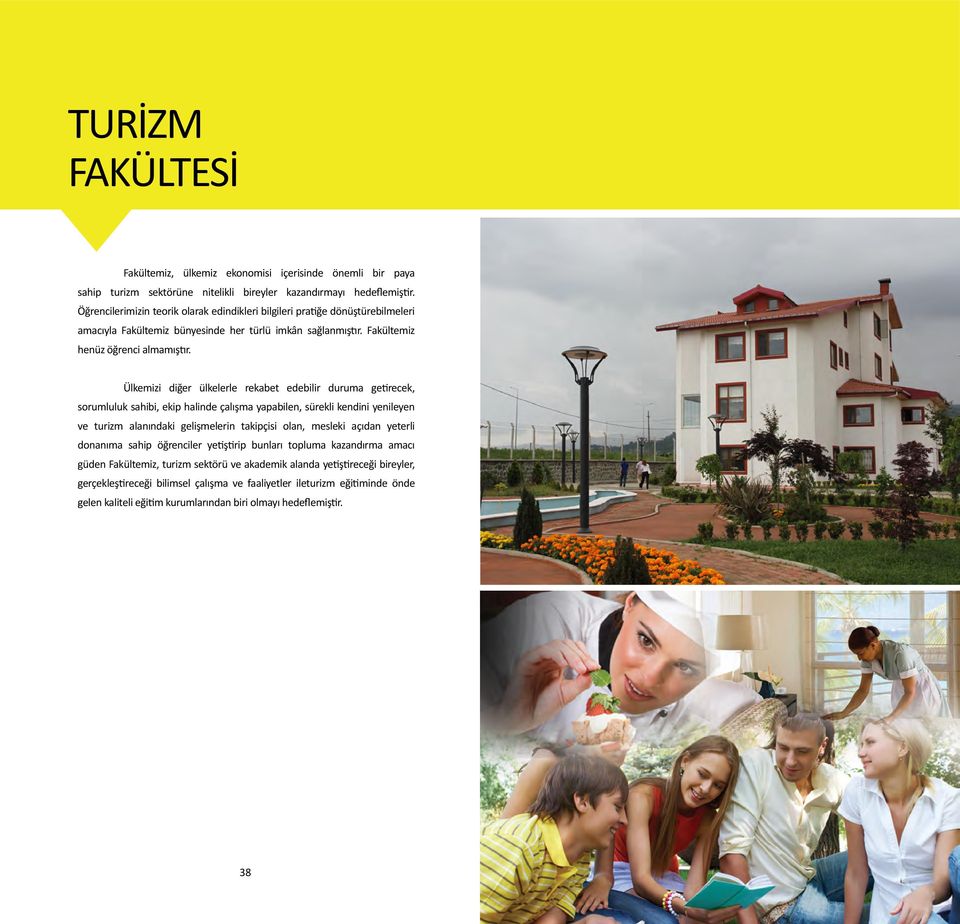 TURİZM
FAKÜLTESİ

Fakültemiz, ülkemiz ekonomisi içerisinde önemli bir paya sahip turizm sektörüne nitelikli bireyler kazandırmayı hedeflemiştir. Öğrencilerimizin teorik olarak edindikleri bilgileri pratiğe dönüştürebilmeleri amacıyla Fakültemiz bünyesinde her türlü imkân sağlanmıştır. Fakültemiz henüz öğrenci almamıştır.

Ülkemizi diğer ülkelerle rekabet edebilir duruma getirecek, sorumluluk sahibi, ekip halinde çalışma yapabilen, sürekli kendini yenileyen ve turizm alanındaki gelişmelerin takipçisi olan, mesleki açıdan yeterli donanıma sahip öğrenciler yetiştirip bunları topluma kazandırma amacı güden Fakültemiz, turizm sektörü ve akademik alanda yetiştireceği bireyler, gerçekleştireceği bilimsel çalışma ve faaliyetler ileturizm eğitiminde önde gelen kaliteli eğitim kurumlarından biri olmayı hedeflemiştir.

38